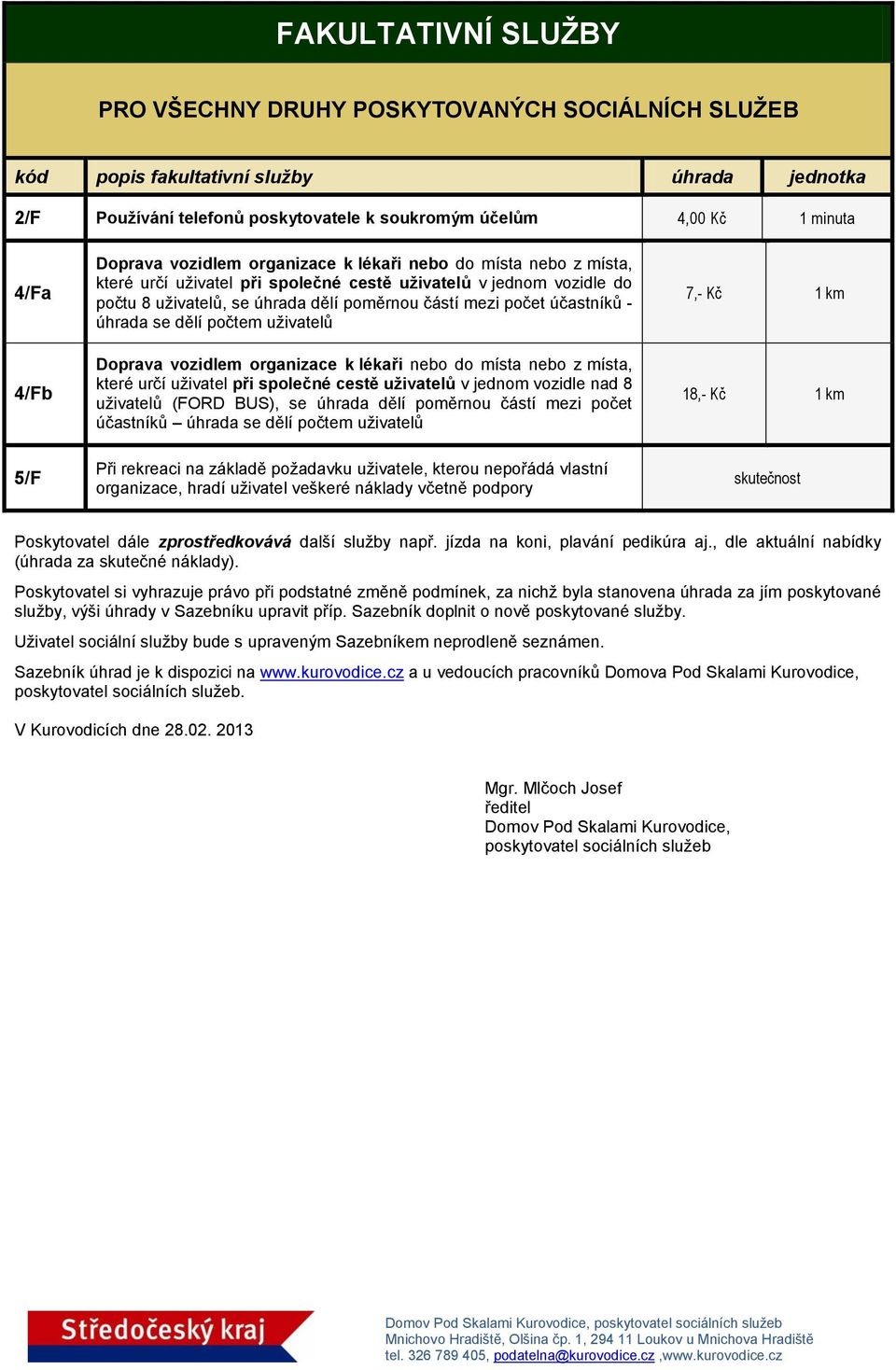 FAKULTATIVNÍ SLUŽBY

PRO VŠECHNY DRUHY POSKYTOVANÝCH SOCIÁLNÍCH SLUŽEB

| kód | popis fakultativní služby | úhrada | jednotka |
|---|---|---|---|
| 2/F | Používání telefonů poskytovatele k soukromým účelům | 4,00 Kč | 1 minuta |
| 4/Fa | Doprava vozidlem organizace k lékaři nebo do místa nebo z místa, které určí uživatel při společné cestě uživatelů v jednom vozidle do počtu 8 uživatelů, se úhrada dělí poměrnou částí mezi počet účastníků - úhrada se dělí počtem uživatelů | 7,- Kč | 1 km |
| 4/Fb | Doprava vozidlem organizace k lékaři nebo do místa nebo z místa, které určí uživatel při společné cestě uživatelů v jednom vozidle nad 8 uživatelů (FORD BUS), se úhrada dělí poměrnou částí mezi počet účastníků – úhrada se dělí počtem uživatelů | 18,- Kč | 1 km |
| 5/F | Při rekreaci na základě požadavku uživatele, kterou nepořádá vlastní organizace, hradí uživatel veškeré náklady včetně podpory | skutečnost | |

Poskytovatel dále zprostředkovává další služby např. jízda na koni, plavání pedikúra aj., dle aktuální nabídky (úhrada za skutečné náklady).

Poskytovatel si vyhrazuje právo při podstatné změně podmínek, za nichž byla stanovena úhrada za jím poskytované služby, výši úhrady v Sazebníku upravit příp. Sazebník doplnit o nově poskytované služby.

Uživatel sociální služby bude s upraveným Sazebníkem neprodleně seznámen.

Sazebník úhrad je k dispozici na www.kurovodice.cz a u vedoucích pracovníků Domova Pod Skalami Kurovodice, poskytovatel sociálních služeb.

V Kurovodicích dne 28.02. 2013

Mgr. Mlčoch Josef
ředitel
Domov Pod Skalami Kurovodice,
poskytovatel sociálních služeb

Středočeský kraj

Domov Pod Skalami Kurovodice, poskytovatel sociálních služeb
Mnichovo Hradiště, Olšina čp. 1, 294 11 Loukov u Mnichova Hradiště
tel. 326 789 405, podatelna@kurovodice.cz ,www.kurovodice.cz